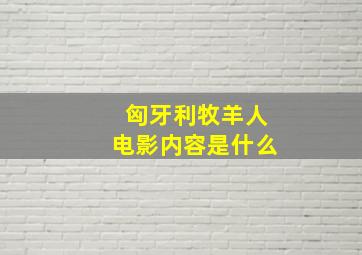 匈牙利牧羊人
电影内容是什么